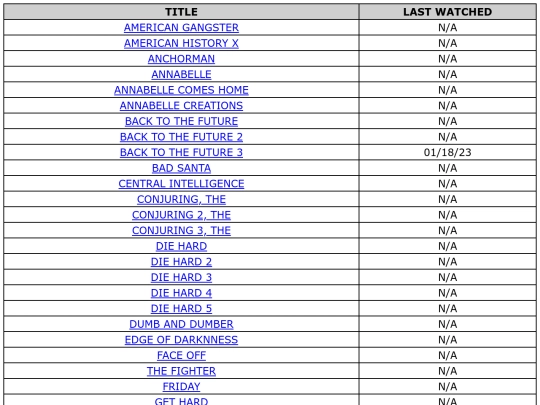 | TITLE | LAST WATCHED |
|---|---|
| AMERICAN GANGSTER | N/A |
| AMERICAN HISTORY X | N/A |
| ANCHORMAN | N/A |
| ANNABELLE | N/A |
| ANNABELLE COMES HOME | N/A |
| ANNABELLE CREATIONS | N/A |
| BACK TO THE FUTURE | N/A |
| BACK TO THE FUTURE 2 | N/A |
| BACK TO THE FUTURE 3 | 01/18/23 |
| BAD SANTA | N/A |
| CENTRAL INTELLIGENCE | N/A |
| CONJURING, THE | N/A |
| CONJURING 2, THE | N/A |
| CONJURING 3, THE | N/A |
| DIE HARD | N/A |
| DIE HARD 2 | N/A |
| DIE HARD 3 | N/A |
| DIE HARD 4 | N/A |
| DIE HARD 5 | N/A |
| DUMB AND DUMBER | N/A |
| EDGE OF DARKNNESS | N/A |
| FACE OFF | N/A |
| THE FIGHTER | N/A |
| FRIDAY | N/A |
| GET HARD | N/A |